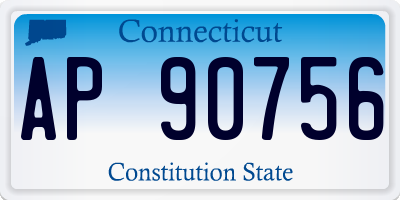 Connecticut

AP 90756

Constitution State